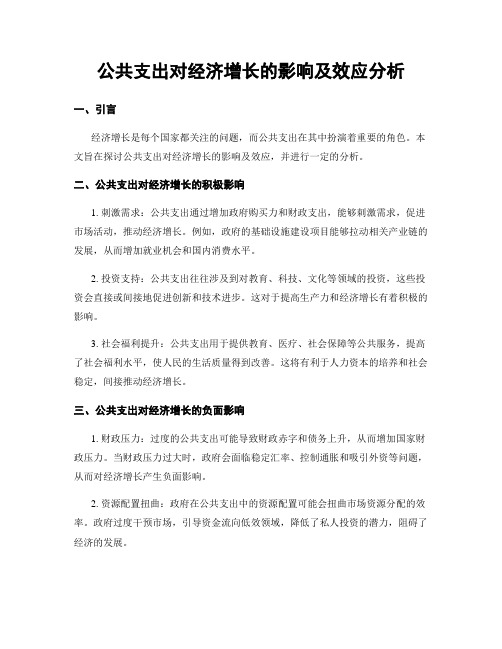 公共支出对经济增长的影响及效应分析

一、引言

经济增长是每个国家都关注的问题，而公共支出在其中扮演着重要的角色。本文旨在探讨公共支出对经济增长的影响及效应，并进行一定的分析。

二、公共支出对经济增长的积极影响

1. 刺激需求：公共支出通过增加政府购买力和财政支出，能够刺激需求，促进市场活动，推动经济增长。例如，政府的基础设施建设项目能够拉动相关产业链的发展，从而增加就业机会和国内消费水平。

2. 投资支持：公共支出往往涉及到对教育、科技、文化等领域的投资，这些投资会直接或间接地促进创新和技术进步。这对于提高生产力和经济增长有着积极的影响。

3. 社会福利提升：公共支出用于提供教育、医疗、社会保障等公共服务，提高了社会福利水平，使人民的生活质量得到改善。这将有利于人力资本的培养和社会稳定，间接推动经济增长。

三、公共支出对经济增长的负面影响

1. 财政压力：过度的公共支出可能导致财政赤字和债务上升，从而增加国家财政压力。当财政压力过大时，政府会面临稳定汇率、控制通胀和吸引外资等问题，从而对经济增长产生负面影响。

2. 资源配置扭曲：政府在公共支出中的资源配置可能会扭曲市场资源分配的效率。政府过度干预市场，引导资金流向低效领域，降低了私人投资的潜力，阻碍了经济的发展。